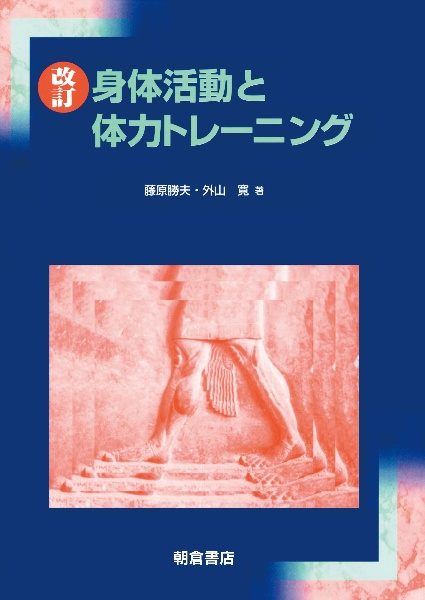 改訂 身体活動と体力トレーニング

藤原勝夫・外山　寛 著

朝倉書店